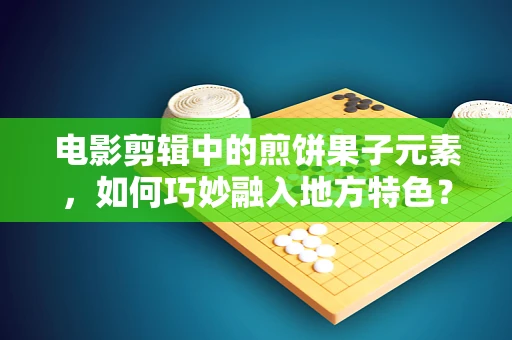 电影剪辑中的煎饼果子元素，如何巧妙融入地方特色？